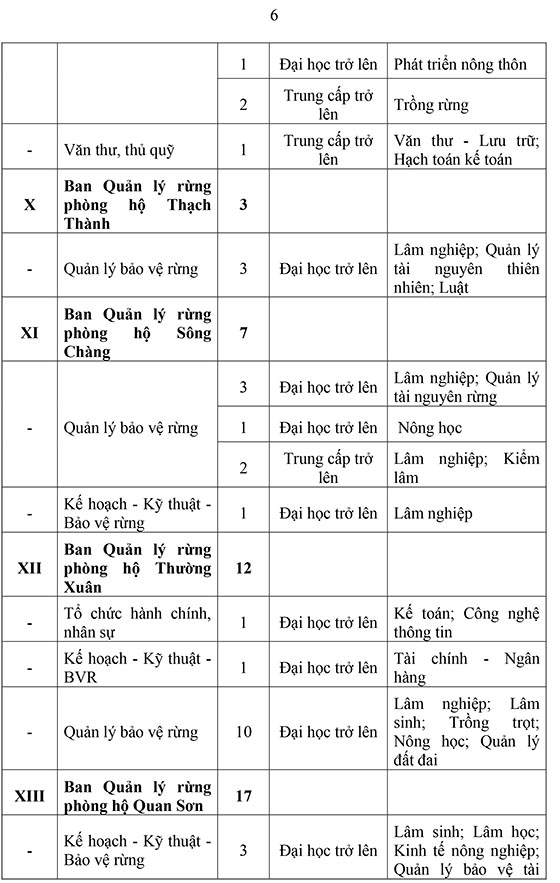 6

| | | | | |
|---|---|---|---|---|
| | | 1 | Đại học trở lên | Phát triển nông thôn |
| | | 2 | Trung cấp trở lên | Trồng rừng |
| - | Văn thư, thủ quỹ | 1 | Trung cấp trở lên | Văn thư - Lưu trữ; Hạch toán kế toán |
| **X** | **Ban Quản lý rừng phòng hộ Thạch Thành** | **3** | | |
| - | Quản lý bảo vệ rừng | 3 | Đại học trở lên | Lâm nghiệp; Quản lý tài nguyên thiên nhiên; Luật |
| **XI** | **Ban Quản lý rừng phòng hộ Sông Chàng** | **7** | | |
| - | Quản lý bảo vệ rừng | 3 | Đại học trở lên | Lâm nghiệp; Quản lý tài nguyên rừng |
| | | 1 | Đại học trở lên | Nông học |
| | | 2 | Trung cấp trở lên | Lâm nghiệp; Kiểm lâm |
| - | Kế hoạch - Kỹ thuật - Bảo vệ rừng | 1 | Đại học trở lên | Lâm nghiệp |
| **XII** | **Ban Quản lý rừng phòng hộ Thường Xuân** | **12** | | |
| - | Tổ chức hành chính, nhân sự | 1 | Đại học trở lên | Kế toán; Công nghệ thông tin |
| - | Kế hoạch - Kỹ thuật - BVR | 1 | Đại học trở lên | Tài chính - Ngân hàng |
| - | Quản lý bảo vệ rừng | 10 | Đại học trở lên | Lâm nghiệp; Lâm sinh; Trồng trọt; Nông học; Quản lý đất đai |
| **XIII** | **Ban Quản lý rừng phòng hộ Quan Sơn** | **17** | | |
| - | Kế hoạch - Kỹ thuật - Bảo vệ rừng | 3 | Đại học trở lên | Lâm sinh; Lâm học; Kinh tế nông nghiệp; Quản lý bảo vệ tài |